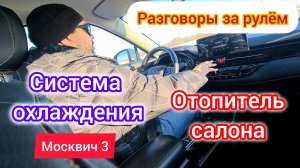 Разговоры за рулём

Система охлаждения

Отопитель салона

Москвич 3